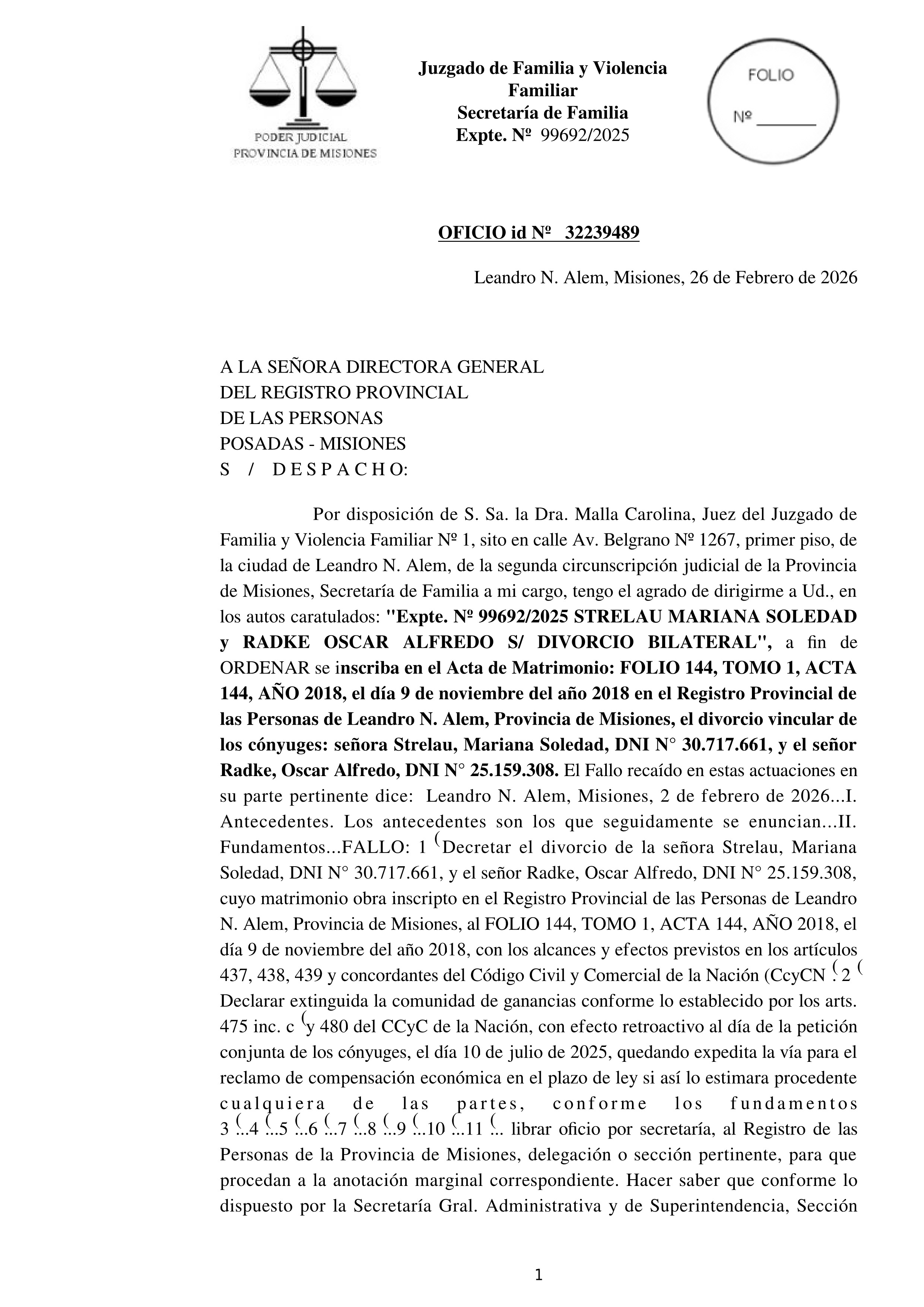 PODER JUDICIAL
PROVINCIA DE MISIONES

Juzgado de Familia y Violencia Familiar
Secretaría de Familia
Expte. Nº 99692/2025

FOLIO
Nº _______

OFICIO id Nº 32239489

Leandro N. Alem, Misiones, 26 de Febrero de 2026

A LA SEÑORA DIRECTORA GENERAL
DEL REGISTRO PROVINCIAL
DE LAS PERSONAS
POSADAS - MISIONES
S / D E S P A C H O:

Por disposición de S. Sa. la Dra. Malla Carolina, Juez del Juzgado de Familia y Violencia Familiar Nº 1, sito en calle Av. Belgrano Nº 1267, primer piso, de la ciudad de Leandro N. Alem, de la segunda circunscripción judicial de la Provincia de Misiones, Secretaría de Familia a mi cargo, tengo el agrado de dirigirme a Ud., en los autos caratulados: "Expte. Nº 99692/2025 STRELAU MARIANA SOLEDAD y RADKE OSCAR ALFREDO S/ DIVORCIO BILATERAL", a fin de ORDENAR se inscriba en el Acta de Matrimonio: FOLIO 144, TOMO 1, ACTA 144, AÑO 2018, el día 9 de noviembre del año 2018 en el Registro Provincial de las Personas de Leandro N. Alem, Provincia de Misiones, el divorcio vincular de los cónyuges: señora Strelau, Mariana Soledad, DNI N° 30.717.661, y el señor Radke, Oscar Alfredo, DNI N° 25.159.308. El Fallo recaído en estas actuaciones en su parte pertinente dice: Leandro N. Alem, Misiones, 2 de febrero de 2026...I. Antecedentes. Los antecedentes son los que seguidamente se enuncian...II. Fundamentos...FALLO: 1 (Decretar el divorcio de la señora Strelau, Mariana Soledad, DNI N° 30.717.661, y el señor Radke, Oscar Alfredo, DNI N° 25.159.308, cuyo matrimonio obra inscripto en el Registro Provincial de las Personas de Leandro N. Alem, Provincia de Misiones, al FOLIO 144, TOMO 1, ACTA 144, AÑO 2018, el día 9 de noviembre del año 2018, con los alcances y efectos previstos en los artículos 437, 438, 439 y concordantes del Código Civil y Comercial de la Nación (CcyCN (. 2 ( Declarar extinguida la comunidad de ganancias conforme lo establecido por los arts. 475 inc. c (y 480 del CCyC de la Nación, con efecto retroactivo al día de la petición conjunta de los cónyuges, el día 10 de julio de 2025, quedando expedita la vía para el reclamo de compensación económica en el plazo de ley si así lo estimara procedente cualquiera de las partes, conforme los fundamentos 3 (...4 (...5 (...6 (...7 (...8 (...9 (...10 (...11 (... librar oficio por secretaría, al Registro de las Personas de la Provincia de Misiones, delegación o sección pertinente, para que procedan a la anotación marginal correspondiente. Hacer saber que conforme lo dispuesto por la Secretaría Gral. Administrativa y de Superintendencia, Sección

1